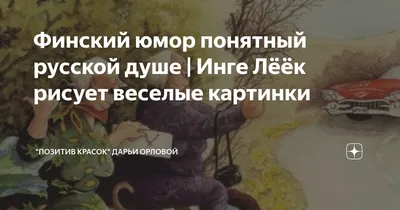 Финский юмор понятный русской душе | Инге Лёёк рисует веселые картинки

"ПОЗИТИВ КРАСОК" ДАРЬИ ОРЛОВОЙ